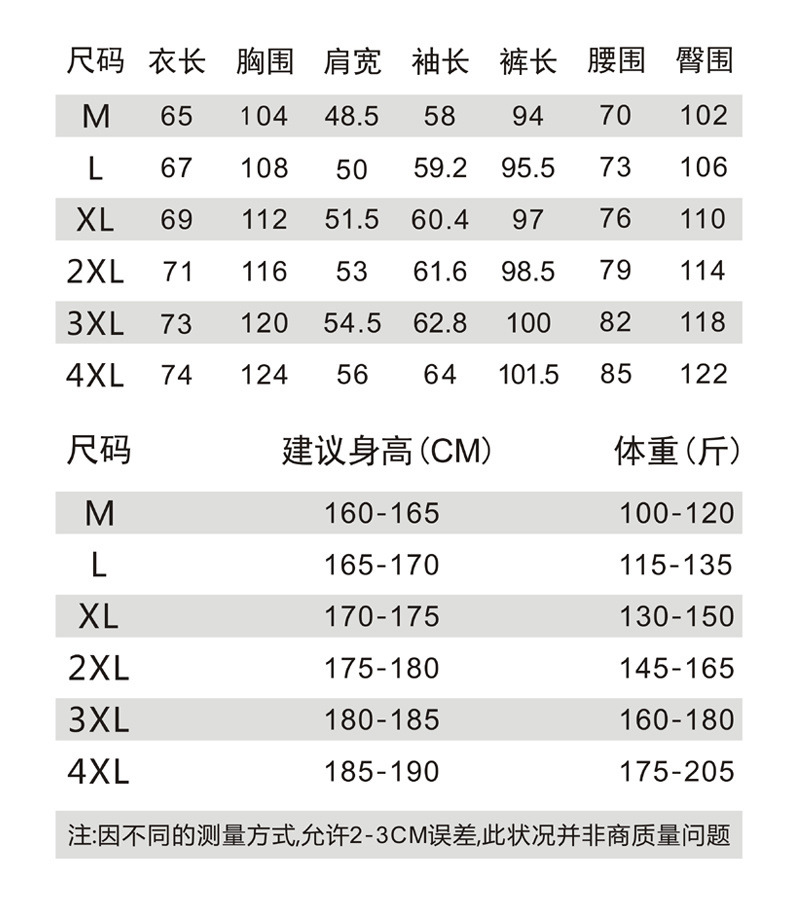 | 尺码 | 衣长 | 胸围 | 肩宽 | 袖长 | 裤长 | 腰围 | 臀围 |
|---|---|---|---|---|---|---|---|
| M | 65 | 104 | 48.5 | 58 | 94 | 70 | 102 |
| L | 67 | 108 | 50 | 59.2 | 95.5 | 73 | 106 |
| XL | 69 | 112 | 51.5 | 60.4 | 97 | 76 | 110 |
| 2XL | 71 | 116 | 53 | 61.6 | 98.5 | 79 | 114 |
| 3XL | 73 | 120 | 54.5 | 62.8 | 100 | 82 | 118 |
| 4XL | 74 | 124 | 56 | 64 | 101.5 | 85 | 122 |

| 尺码 | 建议身高(CM) | 体重(斤) |
|---|---|---|
| M | 160-165 | 100-120 |
| L | 165-170 | 115-135 |
| XL | 170-175 | 130-150 |
| 2XL | 175-180 | 145-165 |
| 3XL | 180-185 | 160-180 |
| 4XL | 185-190 | 175-205 |

注:因不同的测量方式,允许2-3CM误差,此状况并非商质量问题